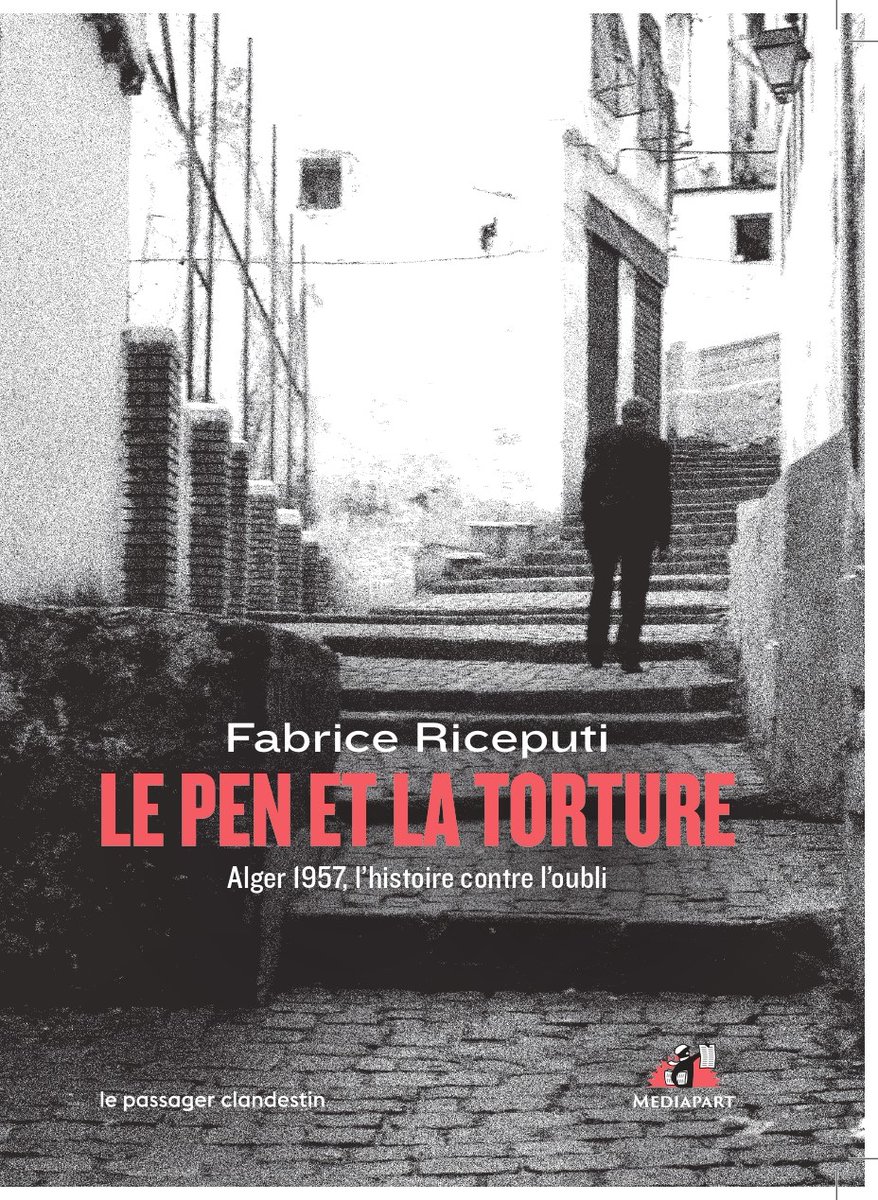 Fabrice Riceputi
LE PEN ET LA TORTURE
Alger 1957, l'histoire contre l'oubli

le passager clandestin

MEDIAPART